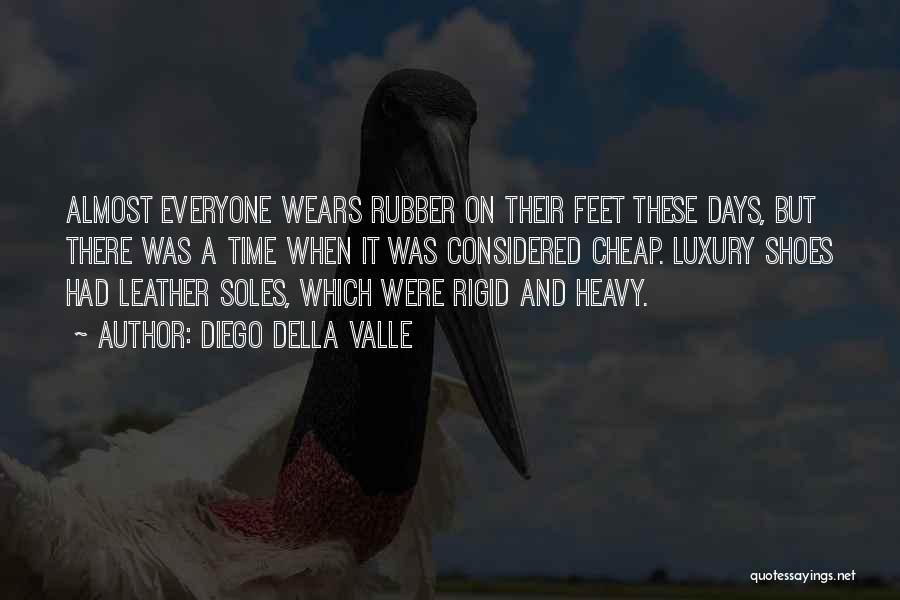 ALMOST EVERYONE WEARS RUBBER ON THEIR FEET THESE DAYS, BUT THERE WAS A TIME WHEN IT WAS CONSIDERED CHEAP. LUXURY SHOES HAD LEATHER SOLES, WHICH WERE RIGID AND HEAVY.

~ AUTHOR: DIEGO DELLA VALLE

quotessayings.net